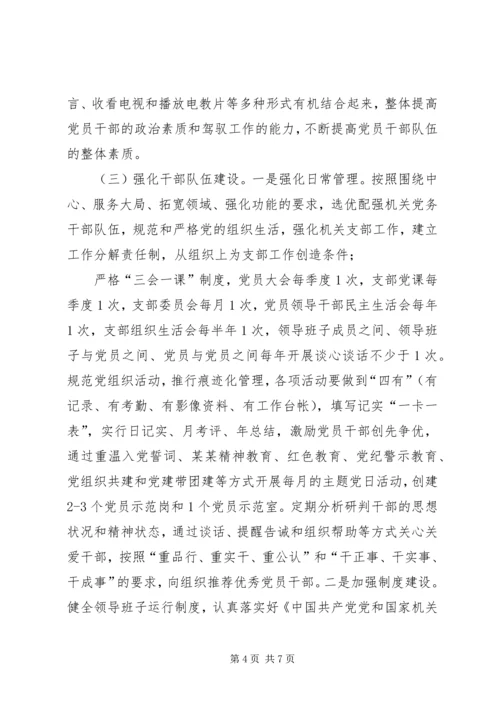 言、收看电视和播放电教片等多种形式有机结合起来，整体提高党员干部的政治素质和驾驭工作的能力，不断提高党员干部队伍的整体素质。

（三）强化干部队伍建设。一是强化日常管理。按照围绕中心、服务大局、拓宽领域、强化功能的要求，选优配强机关党务干部队伍，规范和严格党的组织生活，强化机关支部工作，建立工作分解责任制，从组织上为支部工作创造条件；

严格“三会一课”制度，党员大会每季度1次，支部党课每季度1次，支部委员会每月1次，党员领导干部民主生活会每年1次，支部组织生活会每半年1次，领导班子成员之间、领导班子与党员之间、党员与党员之间每年开展谈心谈话不少于1次。规范党组织活动，推行痕迹化管理，各项活动要做到“四有”（有记录、有考勤、有影像资料、有工作台帐），填写记实“一卡一表”，实行日记实、月考评、年总结，激励党员干部创先争优，通过重温入党誓词、某某精神教育、红色教育、党纪警示教育、党组织共建和党建带团建等方式开展每月的主题党日活动，创建2-3个党员示范岗和1个党员示范室。定期分析研判干部的思想状况和精神状态，通过谈话、提醒告诫和组织帮助等方式关心关爱干部，按照“重品行、重实干、重公认”和“干正事、干实事、干成事”的要求，向组织推荐优秀党员干部。二是加强制度建设。健全领导班子运行制度，认真落实好《中国共产党党和国家机关

第4页 共7页